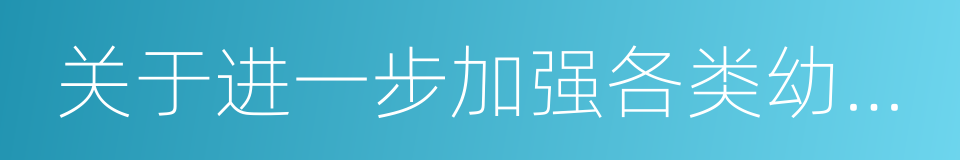 关于进一步加强各类幼...